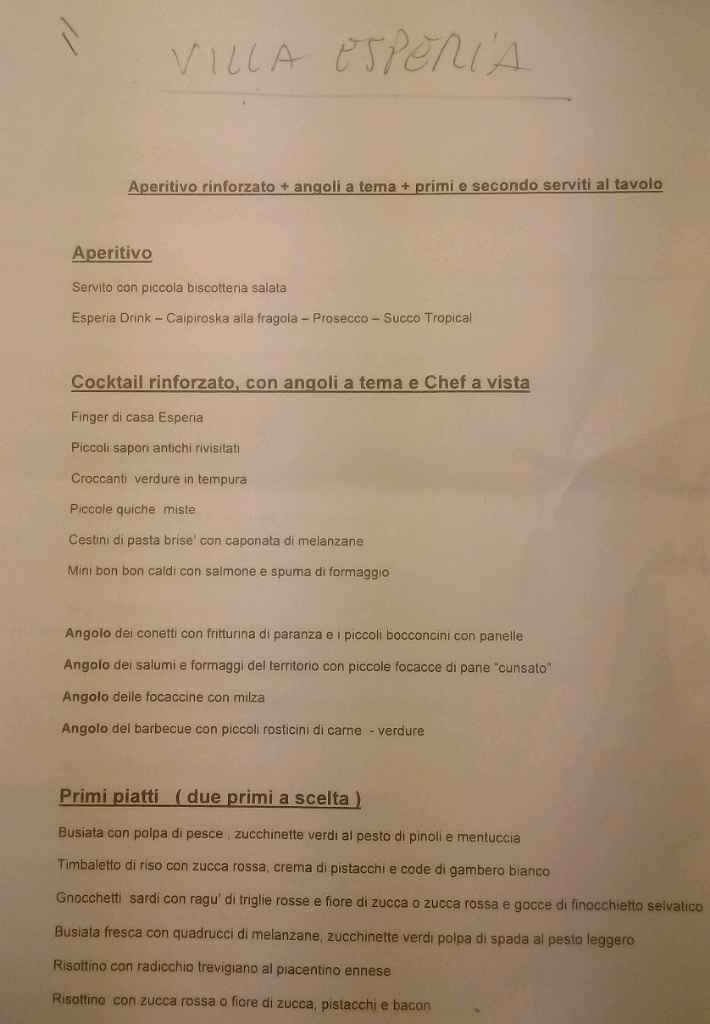 VILLA ESPERIA

Aperitivo rinforzato + angoli a tema + primi e secondo serviti al tavolo

Aperitivo

Servito con piccola biscotteria salata

Esperia Drink – Caipiroska alla fragola – Prosecco – Succo Tropical

Cocktail rinforzato, con angoli a tema e Chef a vista

Finger di casa Esperia

Piccoli sapori antichi rivisitati

Croccanti verdure in tempura

Piccole quiche miste

Cestini di pasta brise' con caponata di melanzane

Mini bon bon caldi con salmone e spuma di formaggio

Angolo dei conetti con fritturina di paranza e i piccoli bocconcini con panelle

Angolo dei salumi e formaggi del territorio con piccole focacce di pane "cunsato"

Angolo delle focaccine con milza

Angolo del barbecue con piccoli rosticini di carne - verdure

Primi piatti ( due primi a scelta )

Busiata con polpa di pesce , zucchinette verdi al pesto di pinoli e mentuccia

Timbaletto di riso con zucca rossa, crema di pistacchi e code di gambero bianco

Gnocchetti sardi con ragu' di triglie rosse e fiore di zucca o zucca rossa e gocce di finocchietto selvatico

Busiata fresca con quadrucci di melanzane, zucchinette verdi polpa di spada al pesto leggero

Risottino con radicchio trevigiano al piacentino ennese

Risottino con zucca rossa o fiore di zucca, pistacchi e bacon